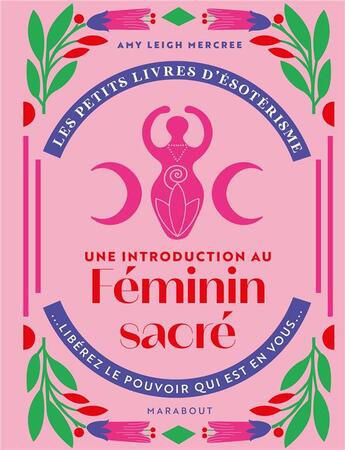 AMY LEIGH MERCREE

LES PETITS LIVRES D'ÉSOTÉRISME

UNE INTRODUCTION AU
Féminin
sacré

...LIBÉREZ LE POUVOIR QUI EST EN VOUS...

MARABOUT